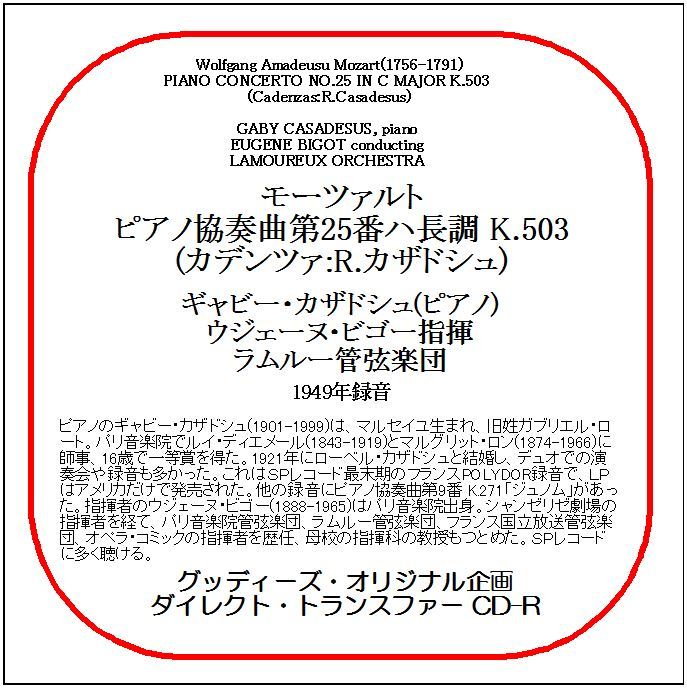 Wolfgang Amadeusu Mozart(1756-1791)
PIANO CONCERTO NO.25 IN C MAJOR K.503
(Cadenzas:R.Casadesus)

GABY CASADESUS, piano
EUGENE BIGOT conducting
LAMOUREUX ORCHESTRA

モーツァルト
ピアノ協奏曲第25番ハ長調 K.503
(カデンツァ:R.カザドシュ)

ギャビー・カザドシュ(ピアノ)
ウジェーヌ・ビゴー指揮
ラムルー管弦楽団

1949年録音

ピアノのギャビー・カザドシュ(1901-1999)は、マルセイユ生まれ、旧姓ガブリエル・ロート。パリ音楽院でルイ・ディエメール(1843-1919)とマルグリット・ロン(1874-1966)に師事、16歳で一等賞を得た。1921年にローベル・カザドシュと結婚し、デュオでの演奏会や録音も多かった。これはSPレコード最末期のフランスPOLYDOR録音で、LPはアメリカだけで発売された。他の録音にピアノ協奏曲第9番 K.271「ジュノム」があった。指揮者のウジェーヌ・ビゴー(1888-1965)はパリ音楽院出身。シャンゼリゼ劇場の指揮者を経て、パリ音楽院管弦楽団、ラムルー管弦楽団、フランス国立放送管弦楽団、オペラ・コミックの指揮者を歴任、母校の指揮科の教授もつとめた。SPレコードに多く聴ける。

グッディーズ・オリジナル企画
ダイレクト・トランスファー CD-R